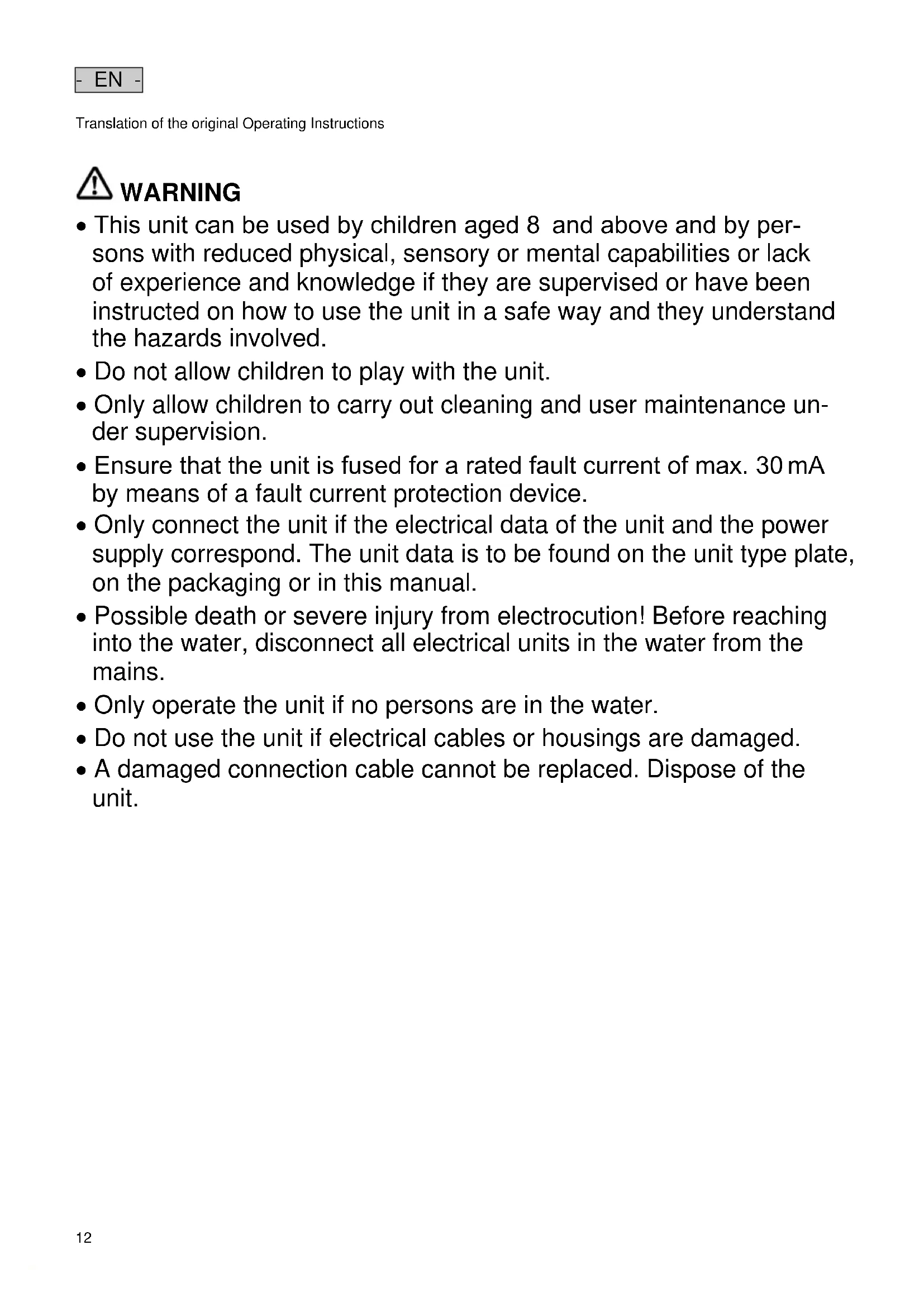 - EN -

Translation of the original Operating Instructions

WARNING

• This unit can be used by children aged 8 and above and by persons with reduced physical, sensory or mental capabilities or lack of experience and knowledge if they are supervised or have been instructed on how to use the unit in a safe way and they understand the hazards involved.

• Do not allow children to play with the unit.

• Only allow children to carry out cleaning and user maintenance under supervision.

• Ensure that the unit is fused for a rated fault current of max. 30 mA by means of a fault current protection device.

• Only connect the unit if the electrical data of the unit and the power supply correspond. The unit data is to be found on the unit type plate, on the packaging or in this manual.

• Possible death or severe injury from electrocution! Before reaching into the water, disconnect all electrical units in the water from the mains.

• Only operate the unit if no persons are in the water.

• Do not use the unit if electrical cables or housings are damaged.

• A damaged connection cable cannot be replaced. Dispose of the unit.

12